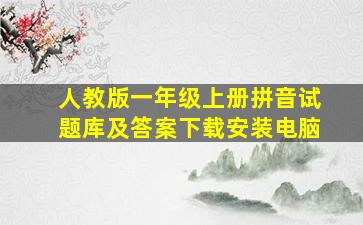 人教版一年级上册拼音试题库及答案下载安装电脑